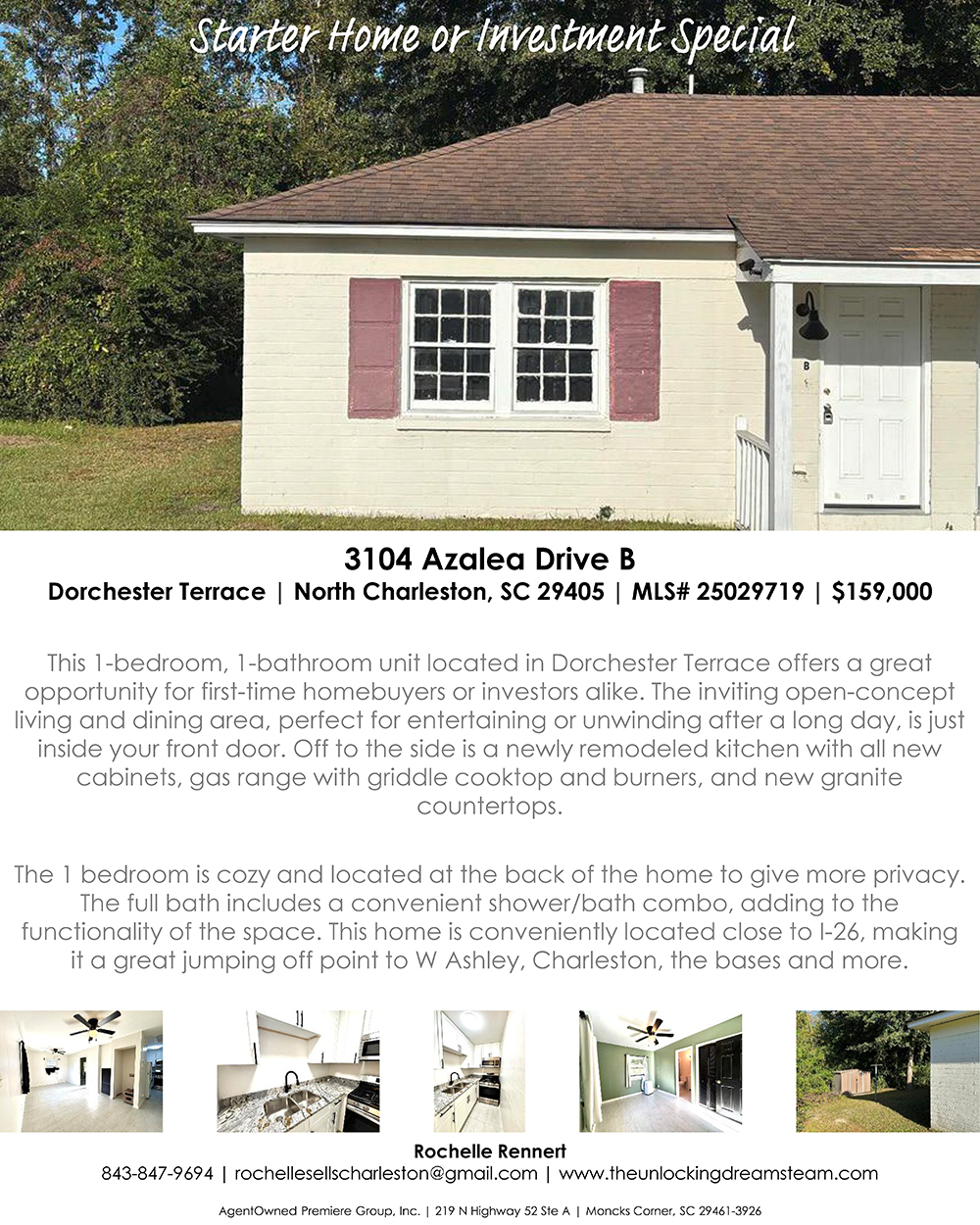 Starter Home or Investment Special

B

3104 Azalea Drive B

Dorchester Terrace | North Charleston, SC 29405 | MLS# 25029719 | $159,000

This 1-bedroom, 1-bathroom unit located in Dorchester Terrace offers a great opportunity for first-time homebuyers or investors alike. The inviting open-concept living and dining area, perfect for entertaining or unwinding after a long day, is just inside your front door. Off to the side is a newly remodeled kitchen with all new cabinets, gas range with griddle cooktop and burners, and new granite countertops.

The 1 bedroom is cozy and located at the back of the home to give more privacy. The full bath includes a convenient shower/bath combo, adding to the functionality of the space. This home is conveniently located close to I-26, making it a great jumping off point to W Ashley, Charleston, the bases and more.

Rochelle Rennert

843-847-9694 | rochellesellscharleston@gmail.com | www.theunlockingdreamsteam.com

AgentOwned Premiere Group, Inc. | 219 N Highway 52 Ste A | Moncks Corner, SC 29461-3926